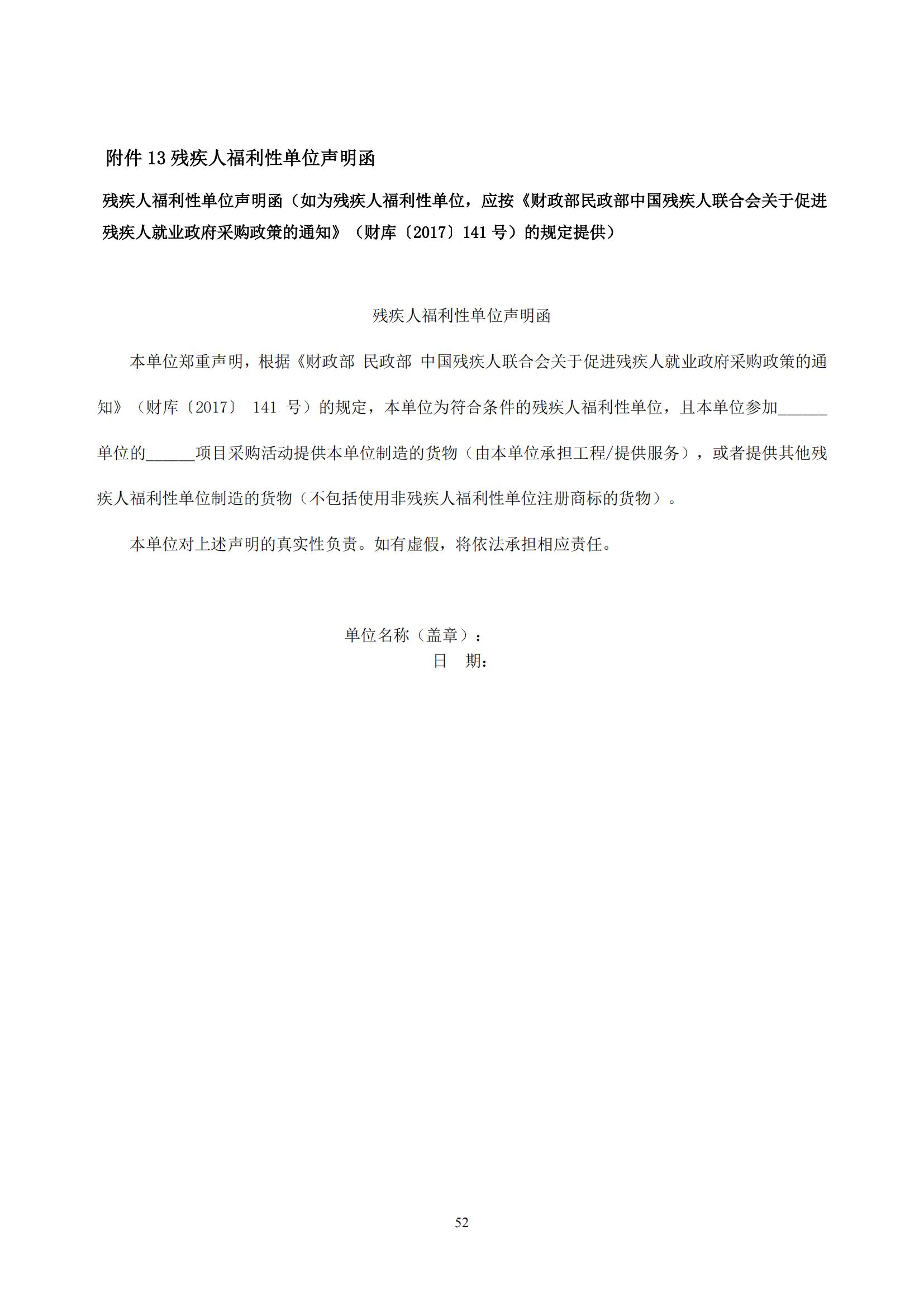 附件 13 残疾人福利性单位声明函

残疾人福利性单位声明函（如为残疾人福利性单位，应按《财政部民政部中国残疾人联合会关于促进残疾人就业政府采购政策的通知》（财库〔2017〕141 号）的规定提供）

残疾人福利性单位声明函

本单位郑重声明，根据《财政部 民政部 中国残疾人联合会关于促进残疾人就业政府采购政策的通知》（财库〔2017〕 141 号）的规定，本单位为符合条件的残疾人福利性单位，且本单位参加______单位的______项目采购活动提供本单位制造的货物（由本单位承担工程/提供服务），或者提供其他残疾人福利性单位制造的货物（不包括使用非残疾人福利性单位注册商标的货物）。

本单位对上述声明的真实性负责。如有虚假，将依法承担相应责任。

单位名称（盖章）：
日 期：

52